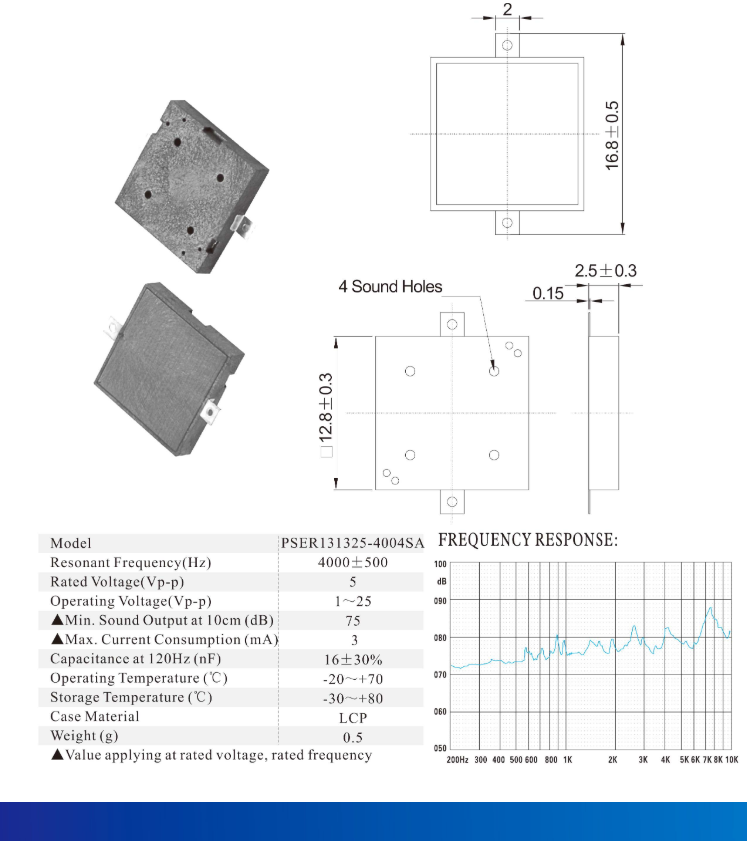 2

16.8±0.5

4 Sound Holes

2.5±0.3

0.15

□12.8±0.3

| Model | PSER131325-4004SA |
|---|---|
| Resonant Frequency(Hz) | 4000±500 |
| Rated Voltage(Vp-p) | 5 |
| Operating Voltage(Vp-p) | 1~25 |
| ▲Min. Sound Output at 10cm (dB) | 75 |
| ▲Max. Current Consumption (mA) | 3 |
| Capacitance at 120Hz (nF) | 16±30% |
| Operating Temperature (℃) | -20~+70 |
| Storage Temperature (℃) | -30~+80 |
| Case Material | LCP |
| Weight (g) | 0.5 |

▲Value applying at rated voltage, rated frequency

FREQUENCY RESPONSE:

100
dB
090
080
070
060
050
200Hz 300 400 500 600 800 1K 2K 3K 4K 5K 6K 7K 8K 10K